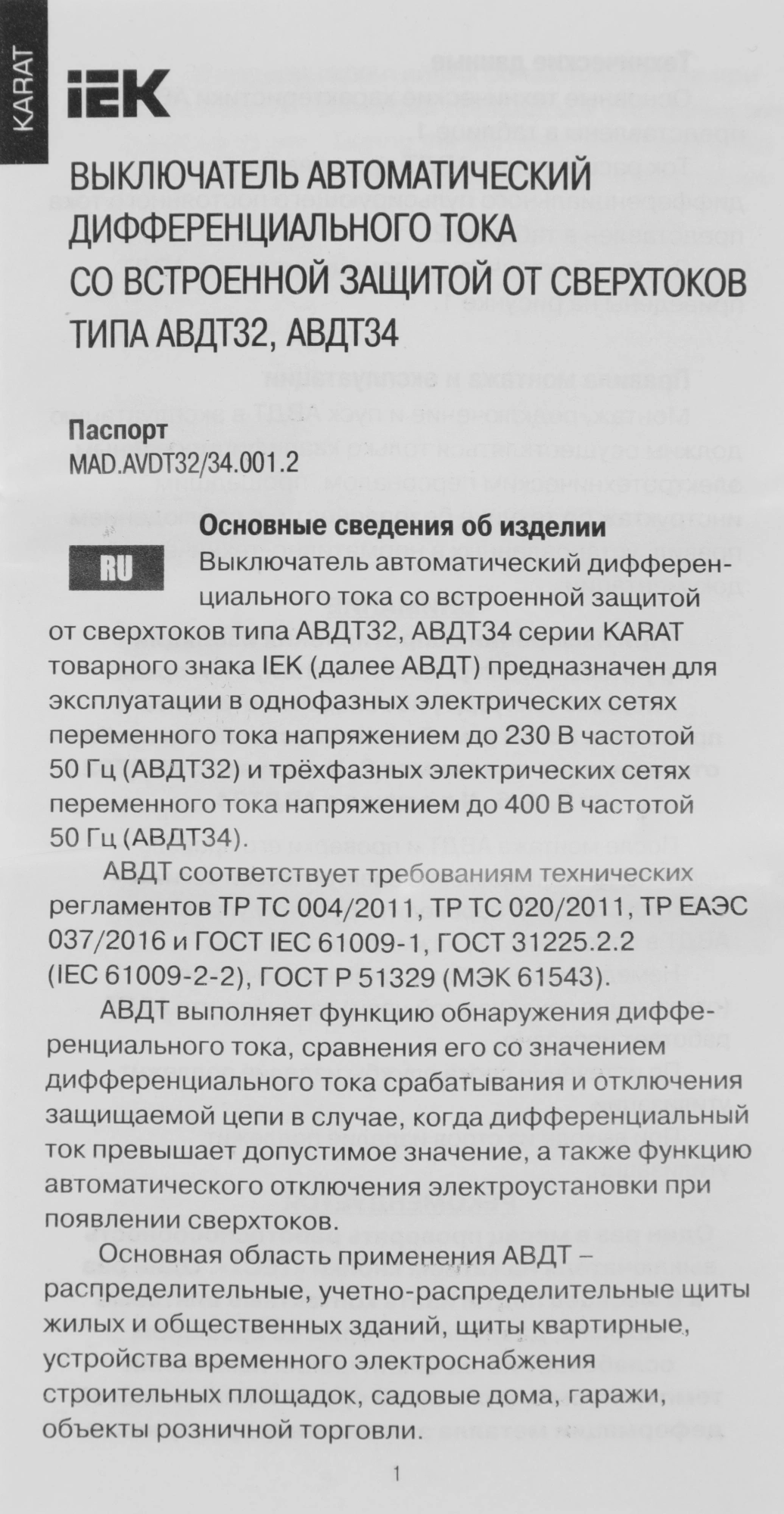 KARAT

IEK

ВЫКЛЮЧАТЕЛЬ АВТОМАТИЧЕСКИЙ ДИФФЕРЕНЦИАЛЬНОГО ТОКА СО ВСТРОЕННОЙ ЗАЩИТОЙ ОТ СВЕРХТОКОВ ТИПА АВДТ32, АВДТ34

Паспорт
MAD.AVDT32/34.001.2

Основные сведения об изделии

RU

Выключатель автоматический дифференциального тока со встроенной защитой от сверхтоков типа АВДТ32, АВДТ34 серии KARAT товарного знака IEK (далее АВДТ) предназначен для эксплуатации в однофазных электрических сетях переменного тока напряжением до 230 В частотой 50 Гц (АВДТ32) и трёхфазных электрических сетях переменного тока напряжением до 400 В частотой 50 Гц (АВДТ34).

АВДТ соответствует требованиям технических регламентов ТР ТС 004/2011, ТР ТС 020/2011, ТР ЕАЭС 037/2016 и ГОСТ IEC 61009-1, ГОСТ 31225.2.2 (IEC 61009-2-2), ГОСТ Р 51329 (МЭК 61543).

АВДТ выполняет функцию обнаружения дифференциального тока, сравнения его со значением дифференциального тока срабатывания и отключения защищаемой цепи в случае, когда дифференциальный ток превышает допустимое значение, а также функцию автоматического отключения электроустановки при появлении сверхтоков.

Основная область применения АВДТ – распределительные, учетно-распределительные щиты жилых и общественных зданий, щиты квартирные, устройства временного электроснабжения строительных площадок, садовые дома, гаражи, объекты розничной торговли.

1